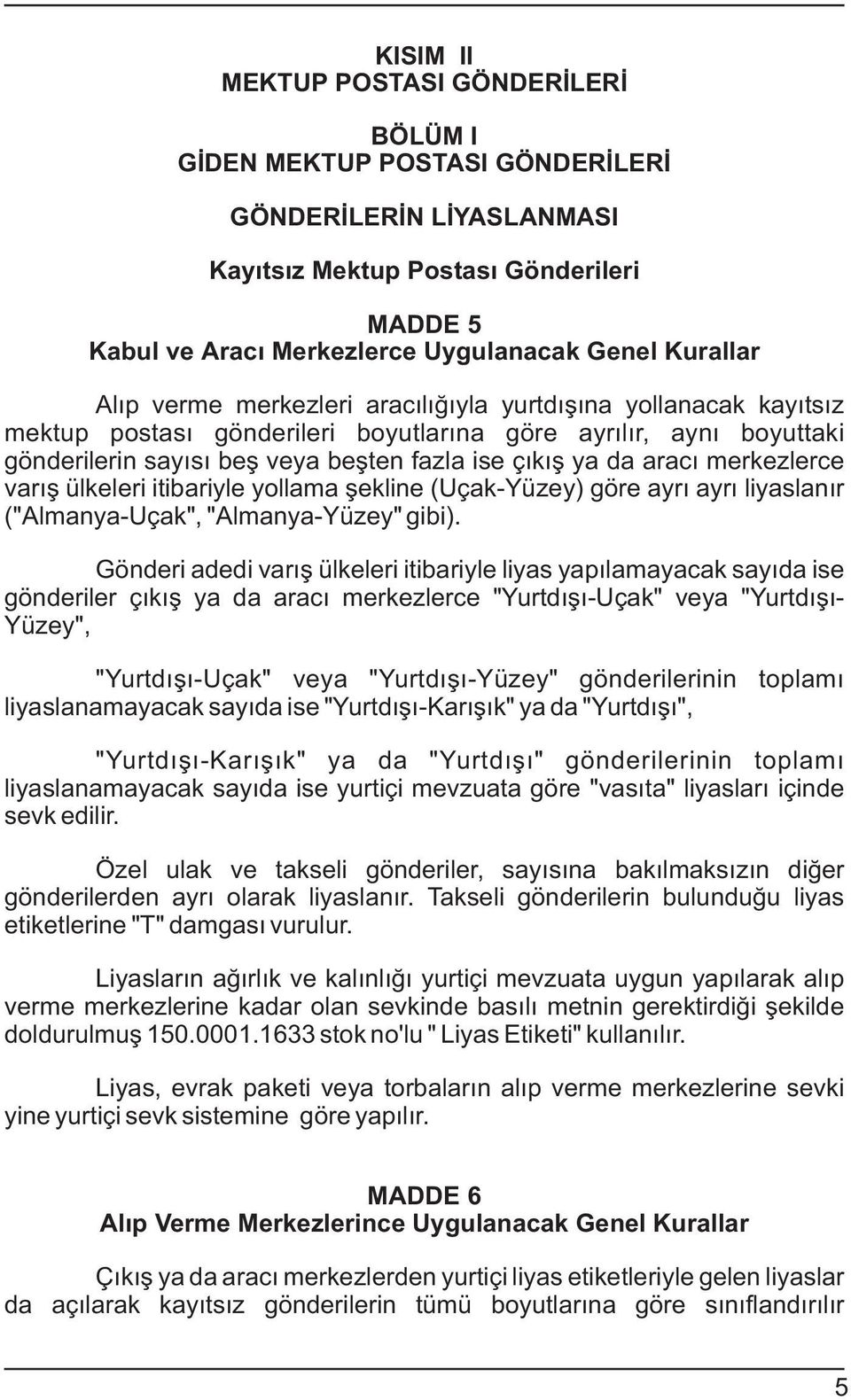 KISIM II
MEKTUP POSTASI GÖNDERİLERİ

BÖLÜM I
GİDEN MEKTUP POSTASI GÖNDERİLERİ

GÖNDERİLERİN LİYASLANMASI

Kayıtsız Mektup Postası Gönderileri

MADDE 5
Kabul ve Aracı Merkezlerce Uygulanacak Genel Kurallar

Alıp verme merkezleri aracılığıyla yurtdışına yollanacak kayıtsız mektup postası gönderileri boyutlarına göre ayrılır, aynı boyuttaki gönderilerin sayısı beş veya beşten fazla ise çıkış ya da aracı merkezlerce varış ülkeleri itibariyle yollama şekline (Uçak-Yüzey) göre ayrı ayrı liyaslanır ("Almanya-Uçak", "Almanya-Yüzey" gibi).

Gönderi adedi varış ülkeleri itibariyle liyas yapılamayacak sayıda ise gönderiler çıkış ya da aracı merkezlerce "Yurtdışı-Uçak" veya "Yurtdışı-Yüzey",

"Yurtdışı-Uçak" veya "Yurtdışı-Yüzey" gönderilerinin toplamı liyaslanamayacak sayıda ise "Yurtdışı-Karışık" ya da "Yurtdışı",

"Yurtdışı-Karışık" ya da "Yurtdışı" gönderilerinin toplamı liyaslanamayacak sayıda ise yurtiçi mevzuata göre "vasıta" liyasları içinde sevk edilir.

Özel ulak ve takseli gönderiler, sayısına bakılmaksızın diğer gönderilerden ayrı olarak liyaslanır. Takseli gönderilerin bulunduğu liyas etiketlerine "T" damgası vurulur.

Liyasların ağırlık ve kalınlığı yurtiçi mevzuata uygun yapılarak alıp verme merkezlerine kadar olan sevkinde basılı metnin gerektirdiği şekilde doldurulmuş 150.0001.1633 stok no'lu " Liyas Etiketi" kullanılır.

Liyas, evrak paketi veya torbaların alıp verme merkezlerine sevki yine yurtiçi sevk sistemine göre yapılır.

MADDE 6
Alıp Verme Merkezlerince Uygulanacak Genel Kurallar

Çıkış ya da aracı merkezlerden yurtiçi liyas etiketleriyle gelen liyaslar da açılarak kayıtsız gönderilerin tümü boyutlarına göre sınıflandırılır

5